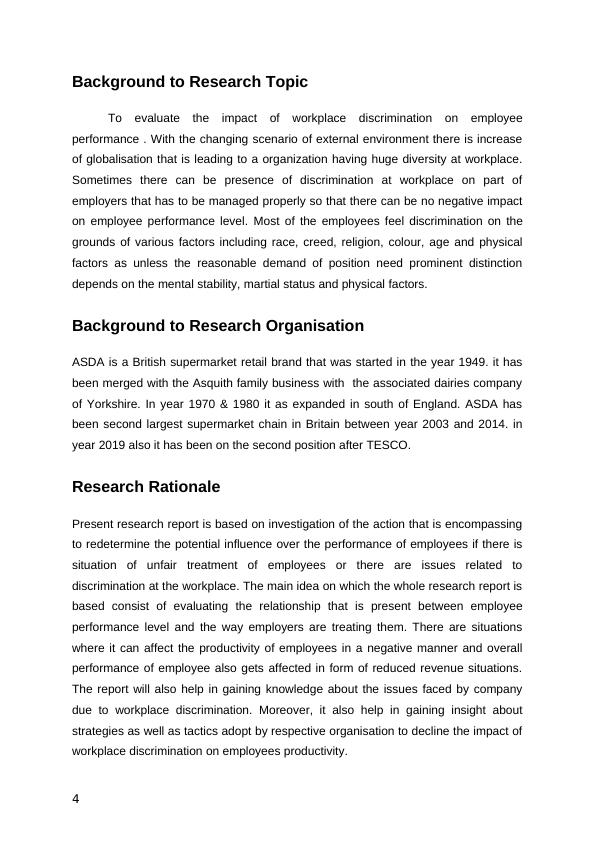 Background to Research Topic

To evaluate the impact of workplace discrimination on employee performance . With the changing scenario of external environment there is increase of globalisation that is leading to a organization having huge diversity at workplace. Sometimes there can be presence of discrimination at workplace on part of employers that has to be managed properly so that there can be no negative impact on employee performance level. Most of the employees feel discrimination on the grounds of various factors including race, creed, religion, colour, age and physical factors as unless the reasonable demand of position need prominent distinction depends on the mental stability, martial status and physical factors.

Background to Research Organisation

ASDA is a British supermarket retail brand that was started in the year 1949. it has been merged with the Asquith family business with the associated dairies company of Yorkshire. In year 1970 & 1980 it as expanded in south of England. ASDA has been second largest supermarket chain in Britain between year 2003 and 2014. in year 2019 also it has been on the second position after TESCO.

Research Rationale

Present research report is based on investigation of the action that is encompassing to redetermine the potential influence over the performance of employees if there is situation of unfair treatment of employees or there are issues related to discrimination at the workplace. The main idea on which the whole research report is based consist of evaluating the relationship that is present between employee performance level and the way employers are treating them. There are situations where it can affect the productivity of employees in a negative manner and overall performance of employee also gets affected in form of reduced revenue situations. The report will also help in gaining knowledge about the issues faced by company due to workplace discrimination. Moreover, it also help in gaining insight about strategies as well as tactics adopt by respective organisation to decline the impact of workplace discrimination on employees productivity.

4